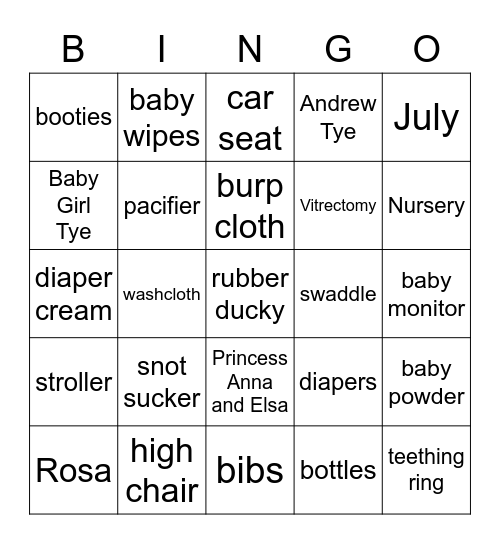 | B | I | N | G | O |
|---|---|---|---|---|
| booties | baby wipes | car seat | Andrew Tye | July |
| Baby Girl Tye | pacifier | burp cloth | Vitrectomy | Nursery |
| diaper cream | washcloth | rubber ducky | swaddle | baby monitor |
| stroller | snot sucker | Princess Anna and Elsa | diapers | baby powder |
| Rosa | high chair | bibs | bottles | teething ring |